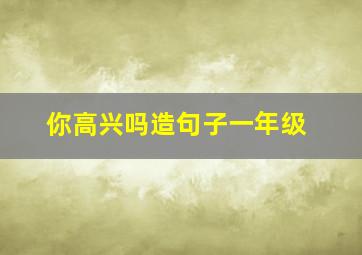 你高兴吗造句子一年级